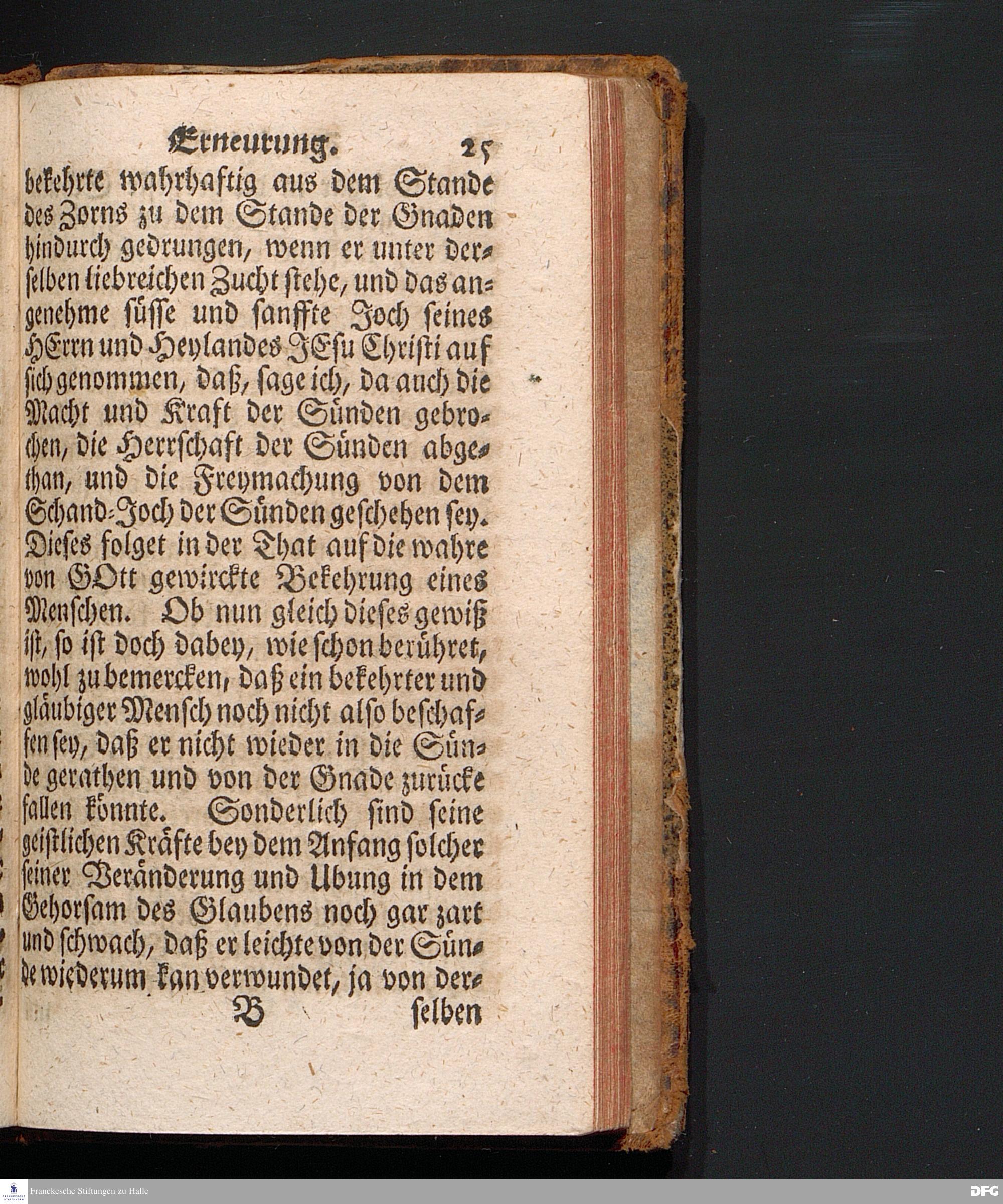 Erneurung. 25

bekehrte wahrhaftig aus dem Stande des Zorns zu dem Stande der Gnaden hindurch gedrungen, wenn er unter derselben liebreichen Zucht stehe, und das angenehme süsse und sanffte Joch seines HErrn und Heylandes JEsu Christi auf sich genommen, daß, sage ich, da auch die Macht und Kraft der Sünden gebrochen, die Herrschaft der Sünden abgethan, und die Freymachung von dem Schand-Joch der Sünden geschehen sey. Dieses folget in der That auf die wahre von GOtt gewirckte Bekehrung eines Menschen. Ob nun gleich dieses gewiß ist, so ist doch dabey, wie schon berühret, wohl zu bemercken, daß ein bekehrter und gläubiger Mensch noch nicht also beschaffen sey, daß er nicht wieder in die Sünde gerathen und von der Gnade zurücke fallen könnte. Sonderlich sind seine geistlichen Kräfte bey dem Anfang solcher seiner Veränderung und Ubung in dem Gehorsam des Glaubens noch gar zart und schwach, daß er leichte von der Sünde wiederum kan verwundet, ja von der-

B selben

Franckesche Stiftungen zu Halle

DFG